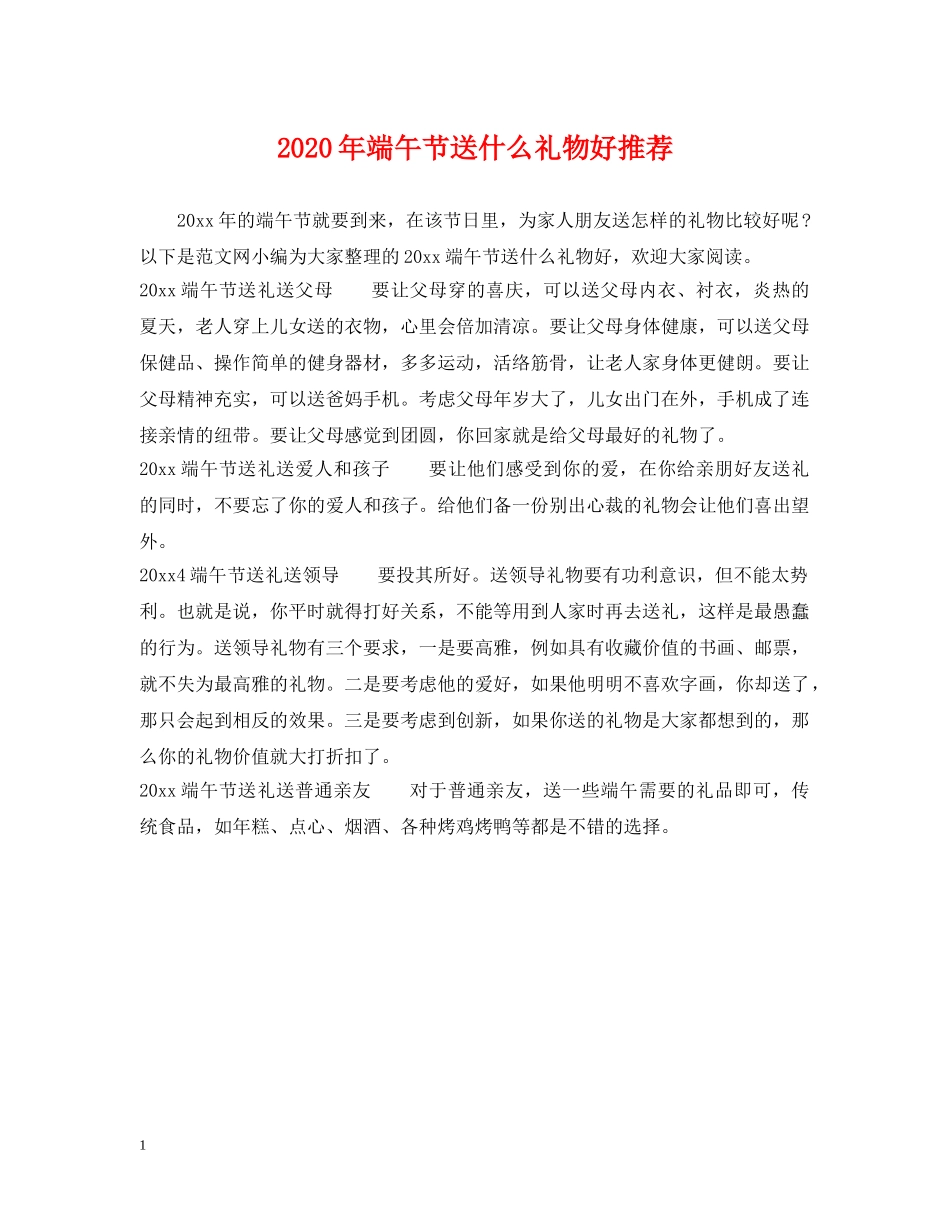 2020年端午节送什么礼物好推荐

20xx年的端午节就要到来，在该节日里，为家人朋友送怎样的礼物比较好呢？以下是范文网小编为大家整理的20xx端午节送什么礼物好，欢迎大家阅读。

20xx端午节送礼送父母　　要让父母穿的喜庆，可以送父母内衣、衬衣，炎热的夏天，老人穿上儿女送的衣物，心里会倍加清凉。要让父母身体健康，可以送父母保健品、操作简单的健身器材，多多运动，活络筋骨，让老人家身体更健朗。要让父母精神充实，可以送爸妈手机。考虑父母年岁大了，儿女出门在外，手机成了连接亲情的纽带。要让父母感觉到团圆，你回家就是给父母最好的礼物了。

20xx端午节送礼送爱人和孩子　　要让他们感受到你的爱，在你给亲朋好友送礼的同时，不要忘了你的爱人和孩子。给他们备一份别出心裁的礼物会让他们喜出望外。

20xx4端午节送礼送领导　　要投其所好。送领导礼物要有功利意识，但不能太势利。也就是说，你平时就得打好关系，不能等用到人家时再去送礼，这样是最愚蠢的行为。送领导礼物有三个要求，一是要高雅，例如具有收藏价值的书画、邮票，就不失为最高雅的礼物。二是要考虑他的爱好，如果他明明不喜欢字画，你却送了，那只会起到相反的效果。三是要考虑到创新，如果你送的礼物是大家都想到的，那么你的礼物价值就大打折扣了。

20xx端午节送礼送普通亲友　　对于普通亲友，送一些端午需要的礼品即可，传统食品，如年糕、点心、烟酒、各种烤鸡烤鸭等都是不错的选择。

1